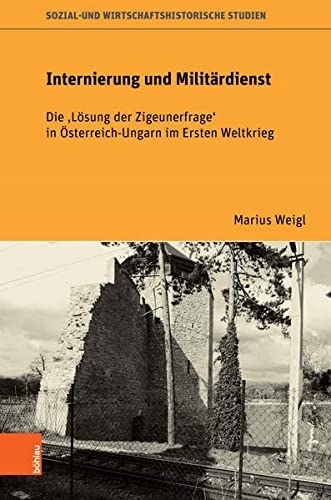 SOZIAL-UND WIRTSCHAFTSHISTORISCHE STUDIEN

Internierung und Militärdienst

Die ‚Lösung der Zigeunerfrage‘ in Österreich-Ungarn im Ersten Weltkrieg

Marius Weigl

böhlau